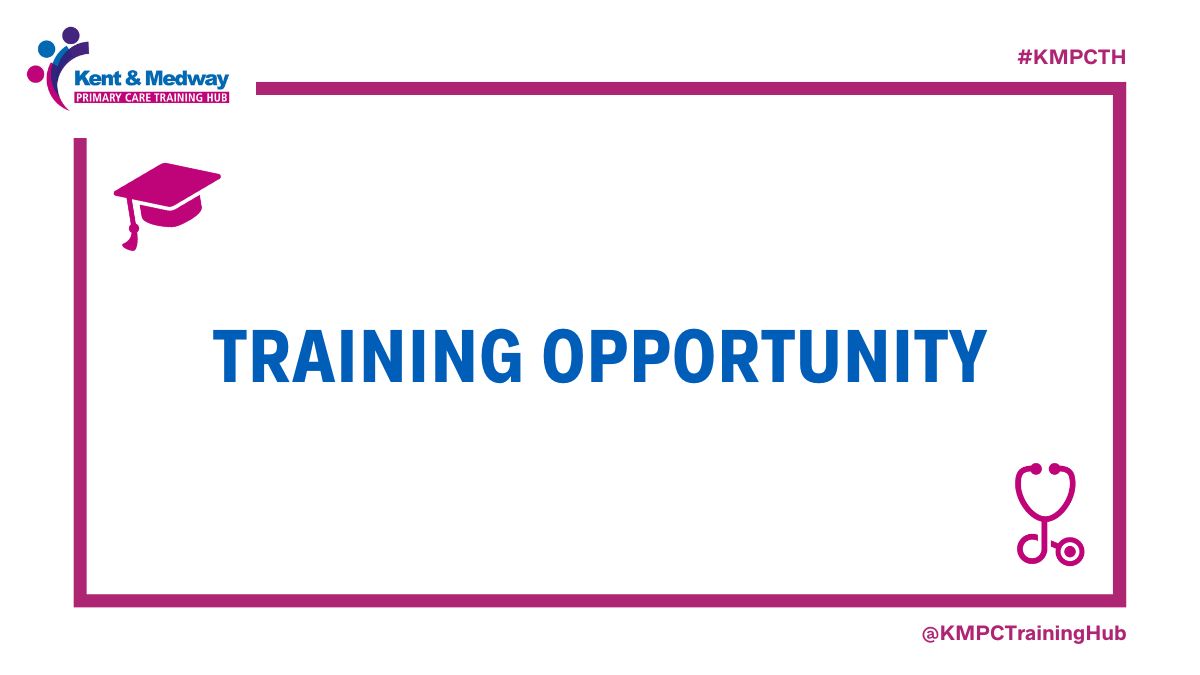 Kent & Medway
PRIMARY CARE TRAINING HUB

#KMPCTH

TRAINING OPPORTUNITY

@KMPCTrainingHub